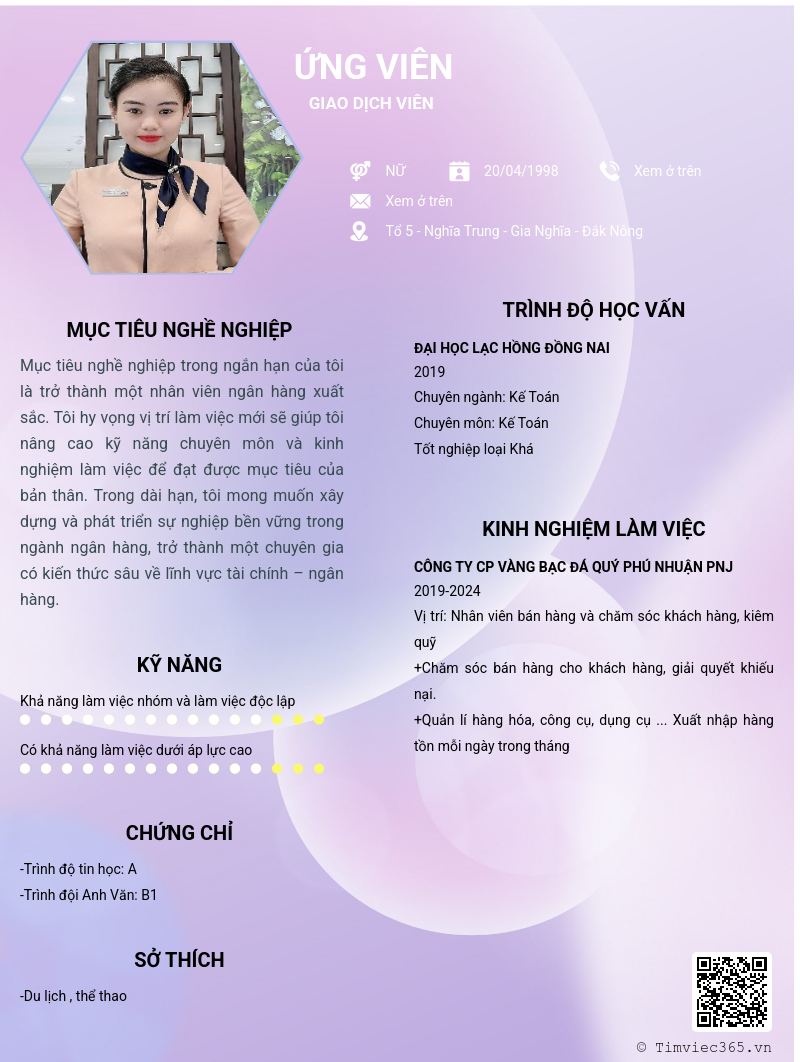 ỨNG VIÊN

GIAO DỊCH VIÊN

Nữ

20/04/1998

Xem ở trên

Xem ở trên

Tổ 5 - Nghĩa Trung - Gia Nghĩa - Đắk Nông

MỤC TIÊU NGHỀ NGHIỆP

Mục tiêu nghề nghiệp trong ngắn hạn của tôi là trở thành một nhân viên ngân hàng xuất sắc. Tôi hy vọng vị trí làm việc mới sẽ giúp tôi nâng cao kỹ năng chuyên môn và kinh nghiệm làm việc để đạt được mục tiêu của bản thân. Trong dài hạn, tôi mong muốn xây dựng và phát triển sự nghiệp bền vững trong ngành ngân hàng, trở thành một chuyên gia có kiến thức sâu về lĩnh vực tài chính – ngân hàng.

KỸ NĂNG

Khả năng làm việc nhóm và làm việc độc lập

Có khả năng làm việc dưới áp lực cao

CHỨNG CHỈ

-Trình độ tin học: A
-Trình đội Anh Văn: B1

SỞ THÍCH

-Du lịch , thể thao

TRÌNH ĐỘ HỌC VẤN

ĐẠI HỌC LẠC HỒNG ĐỒNG NAI
2019
Chuyên ngành: Kế Toán
Chuyên môn: Kế Toán
Tốt nghiệp loại Khá

KINH NGHIỆM LÀM VIỆC

CÔNG TY CP VÀNG BẠC ĐÁ QUÝ PHÚ NHUẬN PNJ
2019-2024
Vị trí: Nhân viên bán hàng và chăm sóc khách hàng, kiêm quỹ
+Chăm sóc bán hàng cho khách hàng, giải quyết khiếu nại.
+Quản lí hàng hóa, công cụ, dụng cụ ... Xuất nhập hàng tồn mỗi ngày trong tháng

© Timviec365.vn